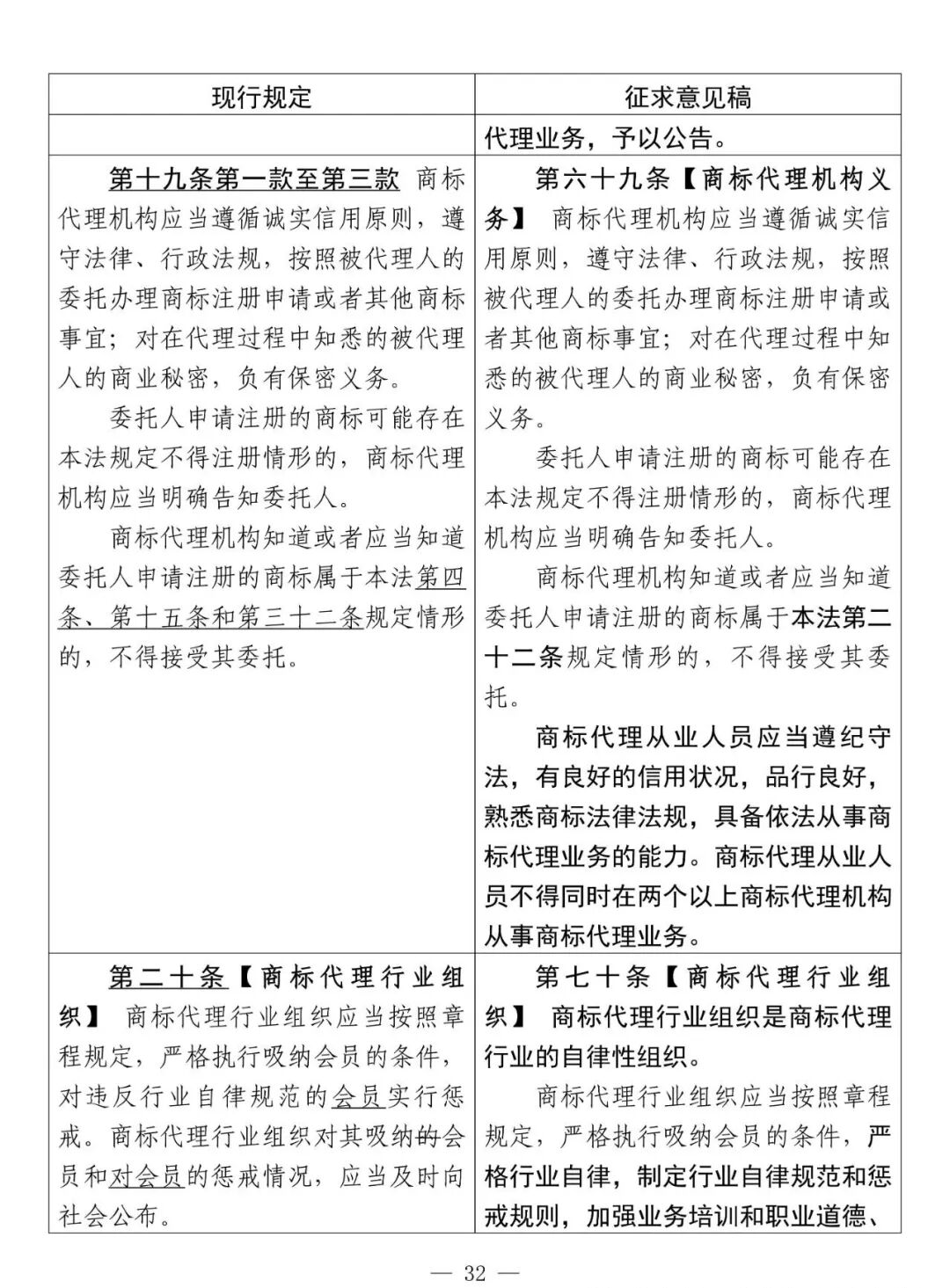 | 现行规定 | 征求意见稿 |
|---|---|
| | 代理业务，予以公告。 |
| 第十九条第一款至第三款 商标代理机构应当遵循诚实信用原则，遵守法律、行政法规，按照被代理人的委托办理商标注册申请或者其他商标事宜；对在代理过程中知悉的被代理人的商业秘密，负有保密义务。<br>委托人申请注册的商标可能存在本法规定不得注册情形的，商标代理机构应当明确告知委托人。<br>商标代理机构知道或者应当知道委托人申请注册的商标属于本法第四条、第十五条和第三十二条规定情形的，不得接受其委托。 | 第六十九条【商标代理机构义务】 商标代理机构应当遵循诚实信用原则，遵守法律、行政法规，按照被代理人的委托办理商标注册申请或者其他商标事宜；对在代理过程中知悉的被代理人的商业秘密，负有保密义务。<br>委托人申请注册的商标可能存在本法规定不得注册情形的，商标代理机构应当明确告知委托人。<br>商标代理机构知道或者应当知道委托人申请注册的商标属于本法第二十二条规定情形的，不得接受其委托。<br>商标代理从业人员应当遵纪守法，有良好的信用状况，品行良好，熟悉商标法律法规，具备依法从事商标代理业务的能力。商标代理从业人员不得同时在两个以上商标代理机构从事商标代理业务。 |
| 第二十条【商标代理行业组织】 商标代理行业组织应当按照章程规定，严格执行吸纳会员的条件，对违反行业自律规范的会员实行惩戒。商标代理行业组织对其吸纳的会员和对会员的惩戒情况，应当及时向社会公布。 | 第七十条【商标代理行业组织】 商标代理行业组织是商标代理行业的自律性组织。<br>商标代理行业组织应当按照章程规定，严格执行吸纳会员的条件，严格行业自律，制定行业自律规范和惩戒规则，加强业务培训和职业道德、 |

— 32 —